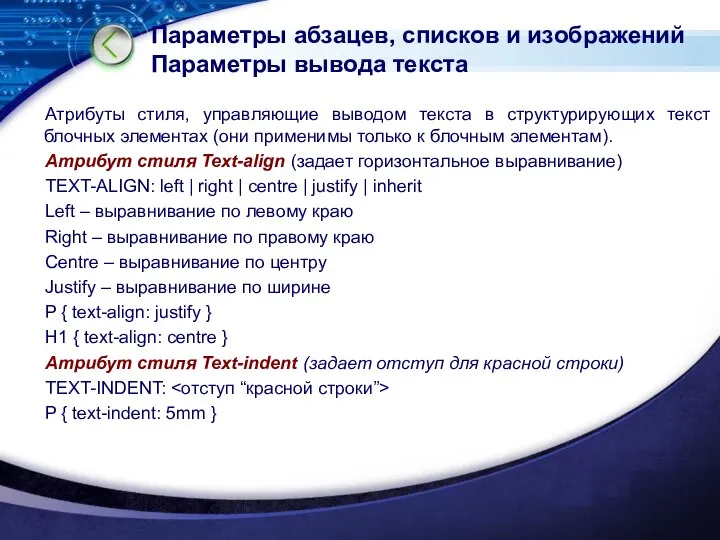 Параметры абзацев, списков и изображений
Параметры вывода текста

Атрибуты стиля, управляющие выводом текста в структурирующих текст блочных элементах (они применимы только к блочным элементам).

Атрибут стиля Text-align (задает горизонтальное выравнивание)

TEXT-ALIGN: left | right | centre | justify | inherit

Left – выравнивание по левому краю

Right – выравнивание по правому краю

Centre – выравнивание по центру

Justify – выравнивание по ширине

P { text-align: justify }

H1 { text-align: centre }

Атрибут стиля Text-indent (задает отступ для красной строки)

TEXT-INDENT: <отступ “красной строки”>

P { text-indent: 5mm }